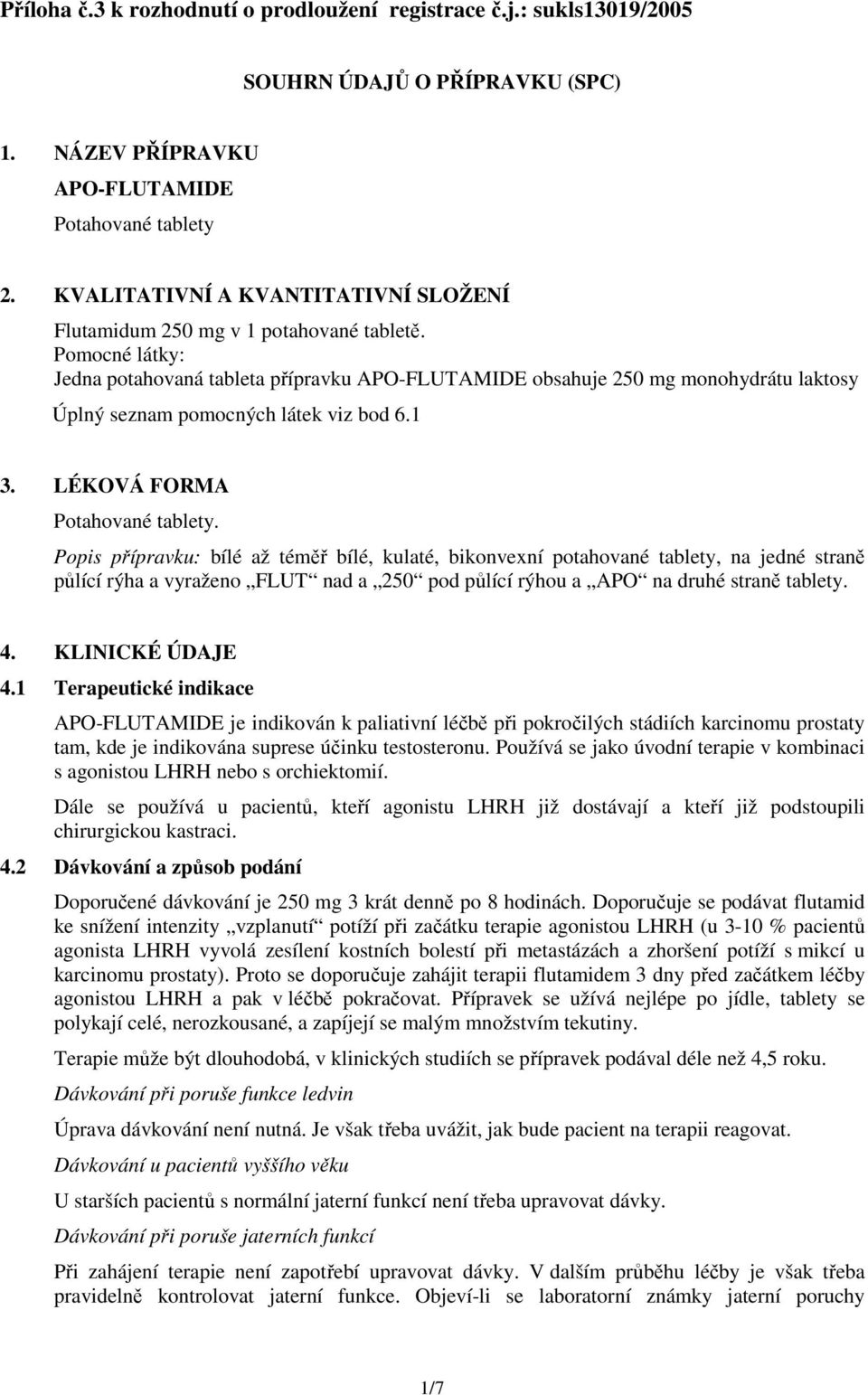 Příloha č.3 k rozhodnutí o prodloužení registrace č.j.: sukls13019/2005

SOUHRN ÚDAJŮ O PŘÍPRAVKU (SPC)

1. NÁZEV PŘÍPRAVKU

APO-FLUTAMIDE

Potahované tablety

2. KVALITATIVNÍ A KVANTITATIVNÍ SLOŽENÍ

Flutamidum 250 mg v 1 potahované tabletě.
Pomocné látky:
Jedna potahovaná tableta přípravku APO-FLUTAMIDE obsahuje 250 mg monohydrátu laktosy

Úplný seznam pomocných látek viz bod 6.1

3. LÉKOVÁ FORMA

Potahované tablety.

Popis přípravku: bílé až téměř bílé, kulaté, bikonvexní potahované tablety, na jedné straně půlící rýha a vyraženo „FLUT“ nad a „250“ pod půlící rýhou a „APO“ na druhé straně tablety.

4. KLINICKÉ ÚDAJE

4.1 Terapeutické indikace

APO-FLUTAMIDE je indikován k paliativní léčbě při pokročilých stádiích karcinomu prostaty tam, kde je indikována suprese účinku testosteronu. Používá se jako úvodní terapie v kombinaci s agonistou LHRH nebo s orchiektomií.

Dále se používá u pacientů, kteří agonistu LHRH již dostávají a kteří již podstoupili chirurgickou kastraci.

4.2 Dávkování a způsob podání

Doporučené dávkování je 250 mg 3 krát denně po 8 hodinách. Doporučuje se podávat flutamid ke snížení intenzity „vzplanutí“ potíží při začátku terapie agonistou LHRH (u 3-10 % pacientů agonista LHRH vyvolá zesílení kostních bolestí při metastázách a zhoršení potíží s mikcí u karcinomu prostaty). Proto se doporučuje zahájit terapii flutamidem 3 dny před začátkem léčby agonistou LHRH a pak v léčbě pokračovat. Přípravek se užívá nejlépe po jídle, tablety se polykají celé, nerozkousané, a zapíjejí se malým množstvím tekutiny.

Terapie může být dlouhodobá, v klinických studiích se přípravek podával déle než 4,5 roku.

Dávkování při poruše funkce ledvin

Úprava dávkování není nutná. Je však třeba uvážit, jak bude pacient na terapii reagovat.

Dávkování u pacientů vyššího věku

U starších pacientů s normální jaterní funkcí není třeba upravovat dávky.

Dávkování při poruše jaterních funkcí

Při zahájení terapie není zapotřebí upravovat dávky. V dalším průběhu léčby je však třeba pravidelně kontrolovat jaterní funkce. Objeví-li se laboratorní známky jaterní poruchy

1/7